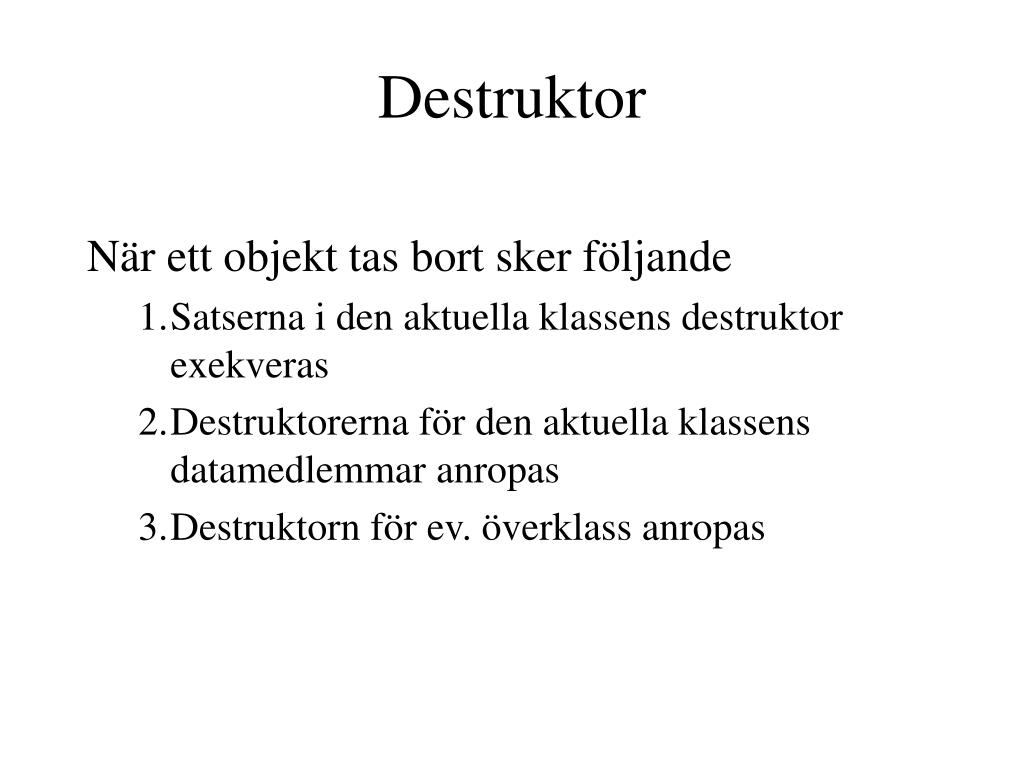 Destruktor

När ett objekt tas bort sker följande

1. Satserna i den aktuella klassens destruktor exekveras
2. Destruktorerna för den aktuella klassens datamedlemmar anropas
3. Destruktorn för ev. överklass anropas